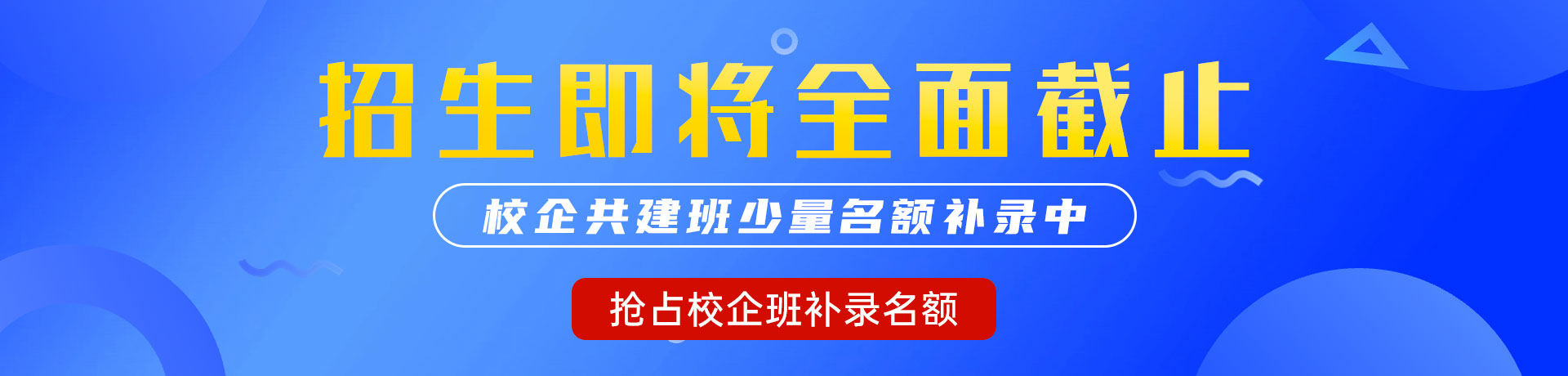 招生即将全面截止

校企共建班少量名额补录中

抢占校企班补录名额